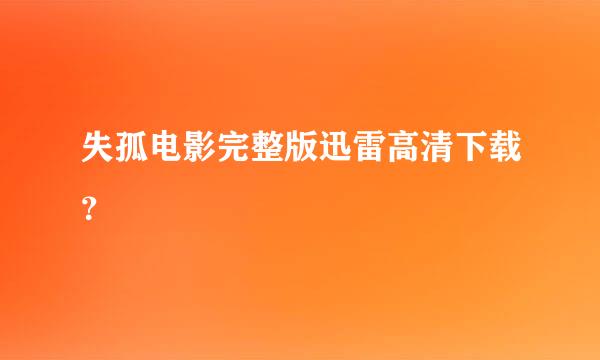 失孤电影完整版迅雷高清下载?